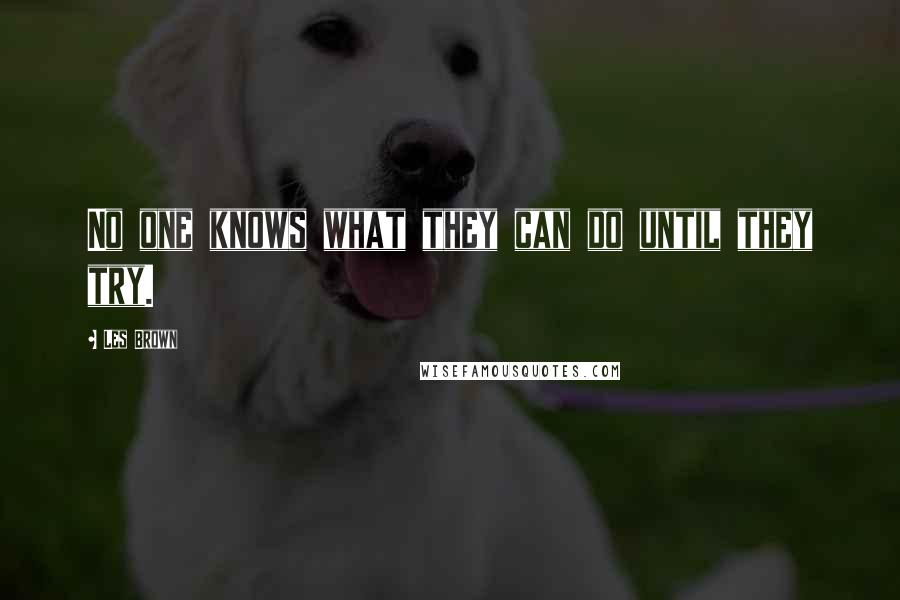 NO ONE KNOWS WHAT THEY CAN DO UNTIL THEY TRY.

- LES BROWN

WISEFAMOUSQUOTES.COM